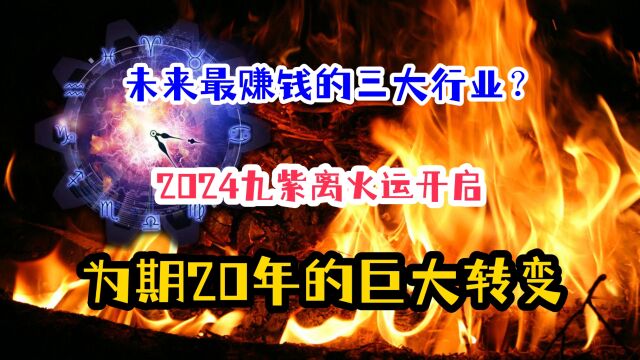 未来最赚钱的三大行业？

2024九紫离火运开启

为期20年的巨大转变